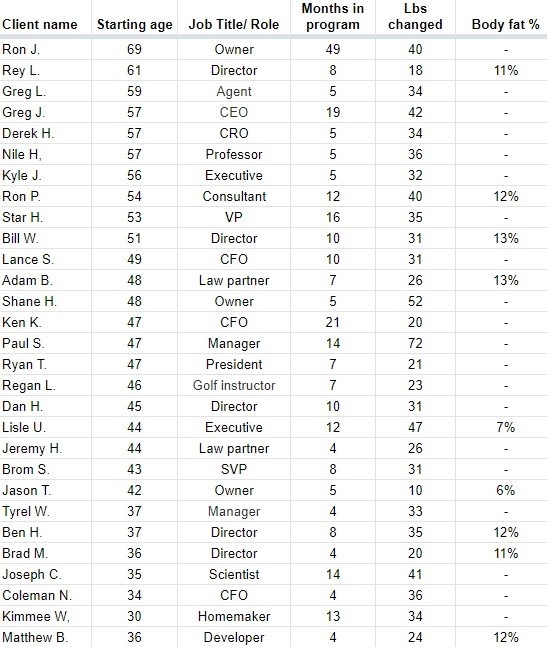 | Client name | Starting age | Job Title/ Role | Months in program | Lbs changed | Body fat % |
|---|---|---|---|---|---|
| Ron J. | 69 | Owner | 49 | 40 | - |
| Rey L. | 61 | Director | 8 | 18 | 11% |
| Greg L. | 59 | Agent | 5 | 34 | - |
| Greg J. | 57 | CEO | 19 | 42 | - |
| Derek H. | 57 | CRO | 5 | 34 | - |
| Nile H, | 57 | Professor | 5 | 36 | - |
| Kyle J. | 56 | Executive | 5 | 32 | - |
| Ron P. | 54 | Consultant | 12 | 40 | 12% |
| Star H. | 53 | VP | 16 | 35 | - |
| Bill W. | 51 | Director | 10 | 31 | 13% |
| Lance S. | 49 | CFO | 10 | 31 | - |
| Adam B. | 48 | Law partner | 7 | 26 | 13% |
| Shane H. | 48 | Owner | 5 | 52 | - |
| Ken K. | 47 | CFO | 21 | 20 | - |
| Paul S. | 47 | Manager | 14 | 72 | - |
| Ryan T. | 47 | President | 7 | 21 | - |
| Regan L. | 46 | Golf instructor | 7 | 23 | - |
| Dan H. | 45 | Director | 10 | 31 | - |
| Lisle U. | 44 | Executive | 12 | 47 | 7% |
| Jeremy H. | 44 | Law partner | 4 | 26 | - |
| Brom S. | 43 | SVP | 8 | 31 | - |
| Jason T. | 42 | Owner | 5 | 10 | 6% |
| Tyrel W. | 37 | Manager | 4 | 33 | - |
| Ben H. | 37 | Director | 8 | 35 | 12% |
| Brad M. | 36 | Director | 4 | 20 | 11% |
| Joseph C. | 35 | Scientist | 14 | 41 | - |
| Coleman N. | 34 | CFO | 4 | 36 | - |
| Kimmee W, | 30 | Homemaker | 13 | 34 | - |
| Matthew B. | 36 | Developer | 4 | 24 | 12% |